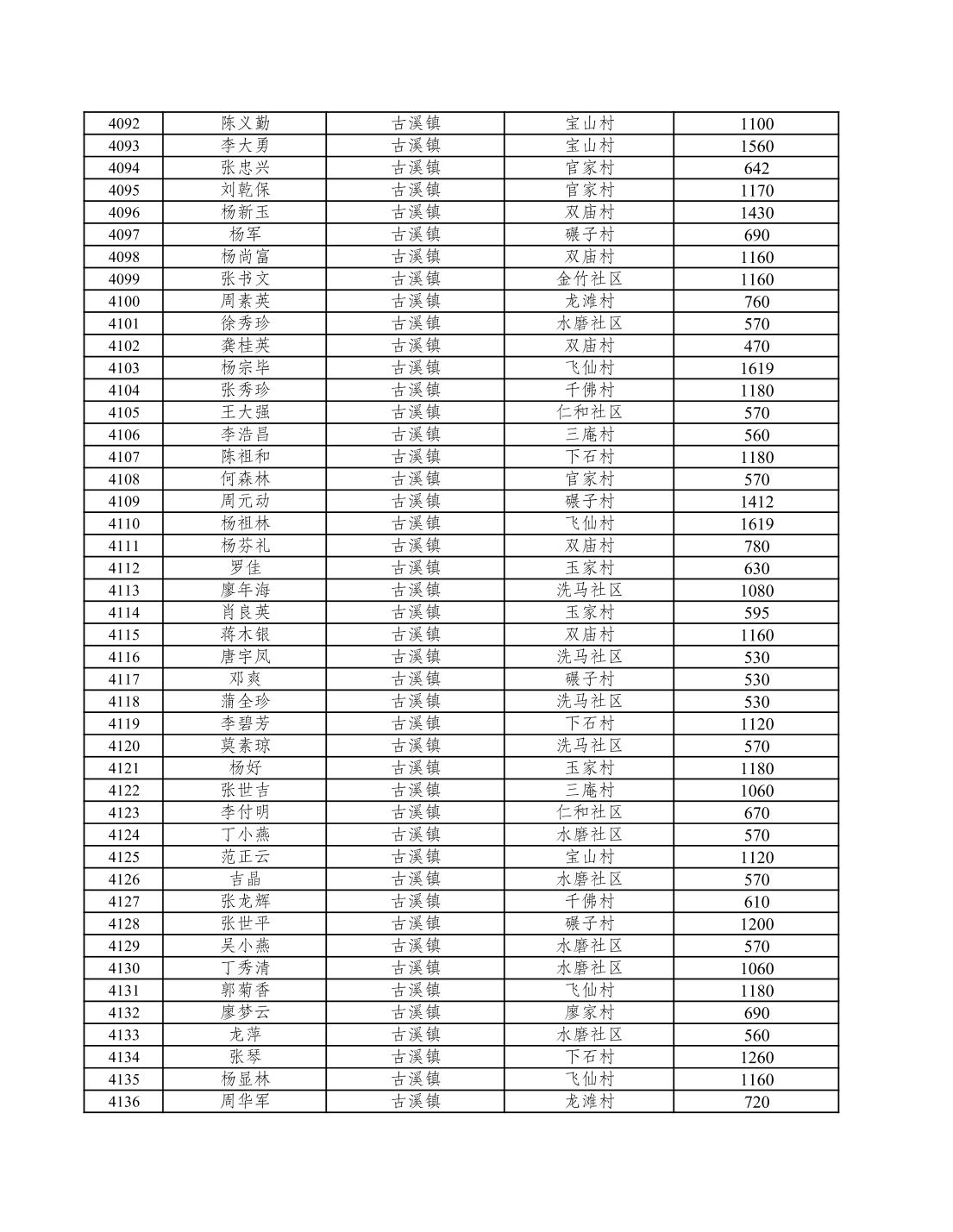 | 4092 | 陈义勤 | 古溪镇 | 宝山村 | 1100 |
|---|---|---|---|---|
| 4093 | 李大勇 | 古溪镇 | 宝山村 | 1560 |
| 4094 | 张忠兴 | 古溪镇 | 官家村 | 642 |
| 4095 | 刘乾保 | 古溪镇 | 官家村 | 1170 |
| 4096 | 杨新玉 | 古溪镇 | 双庙村 | 1430 |
| 4097 | 杨军 | 古溪镇 | 碾子村 | 690 |
| 4098 | 杨尚富 | 古溪镇 | 双庙村 | 1160 |
| 4099 | 张书文 | 古溪镇 | 金竹社区 | 1160 |
| 4100 | 周素英 | 古溪镇 | 龙滩村 | 760 |
| 4101 | 徐秀珍 | 古溪镇 | 水磨社区 | 570 |
| 4102 | 龚桂英 | 古溪镇 | 双庙村 | 470 |
| 4103 | 杨宗毕 | 古溪镇 | 飞仙村 | 1619 |
| 4104 | 张秀珍 | 古溪镇 | 千佛村 | 1180 |
| 4105 | 王大强 | 古溪镇 | 仁和社区 | 570 |
| 4106 | 李浩昌 | 古溪镇 | 三庵村 | 560 |
| 4107 | 陈祖和 | 古溪镇 | 下石村 | 1180 |
| 4108 | 何森林 | 古溪镇 | 官家村 | 570 |
| 4109 | 周元动 | 古溪镇 | 碾子村 | 1412 |
| 4110 | 杨祖林 | 古溪镇 | 飞仙村 | 1619 |
| 4111 | 杨芬礼 | 古溪镇 | 双庙村 | 780 |
| 4112 | 罗佳 | 古溪镇 | 玉家村 | 630 |
| 4113 | 廖年海 | 古溪镇 | 洗马社区 | 1080 |
| 4114 | 肖良英 | 古溪镇 | 玉家村 | 595 |
| 4115 | 蒋木银 | 古溪镇 | 双庙村 | 1160 |
| 4116 | 唐宇凤 | 古溪镇 | 洗马社区 | 530 |
| 4117 | 邓爽 | 古溪镇 | 碾子村 | 530 |
| 4118 | 蒲全珍 | 古溪镇 | 洗马社区 | 530 |
| 4119 | 李碧芳 | 古溪镇 | 下石村 | 1120 |
| 4120 | 莫素琼 | 古溪镇 | 洗马社区 | 570 |
| 4121 | 杨好 | 古溪镇 | 玉家村 | 1180 |
| 4122 | 张世吉 | 古溪镇 | 三庵村 | 1060 |
| 4123 | 李付明 | 古溪镇 | 仁和社区 | 670 |
| 4124 | 丁小燕 | 古溪镇 | 水磨社区 | 570 |
| 4125 | 范正云 | 古溪镇 | 宝山村 | 1120 |
| 4126 | 吉晶 | 古溪镇 | 水磨社区 | 570 |
| 4127 | 张龙辉 | 古溪镇 | 千佛村 | 610 |
| 4128 | 张世平 | 古溪镇 | 碾子村 | 1200 |
| 4129 | 吴小燕 | 古溪镇 | 水磨社区 | 570 |
| 4130 | 丁秀清 | 古溪镇 | 水磨社区 | 1060 |
| 4131 | 郭菊香 | 古溪镇 | 飞仙村 | 1180 |
| 4132 | 廖梦云 | 古溪镇 | 廖家村 | 690 |
| 4133 | 龙萍 | 古溪镇 | 水磨社区 | 560 |
| 4134 | 张琴 | 古溪镇 | 下石村 | 1260 |
| 4135 | 杨显林 | 古溪镇 | 飞仙村 | 1160 |
| 4136 | 周华军 | 古溪镇 | 龙滩村 | 720 |